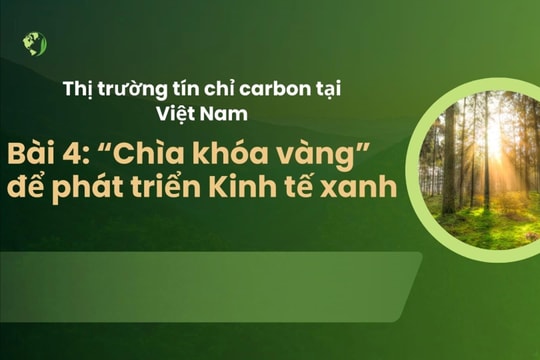 Thị trường tín chỉ carbon tại Việt Nam

Bài 4: “Chìa khóa vàng” để phát triển Kinh tế xanh